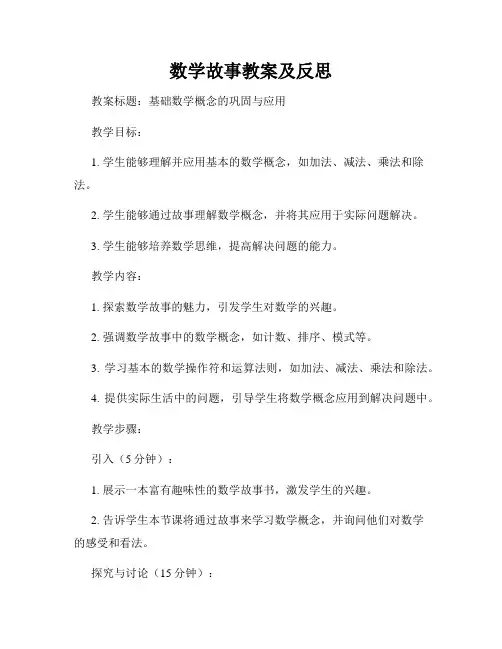 数学故事教案及反思

教案标题：基础数学概念的巩固与应用

教学目标：

1. 学生能够理解并应用基本的数学概念，如加法、减法、乘法和除法。

2. 学生能够通过故事理解数学概念，并将其应用于实际问题解决。

3. 学生能够培养数学思维，提高解决问题的能力。

教学内容：

1. 探索数学故事的魅力，引发学生对数学的兴趣。

2. 强调数学故事中的数学概念，如计数、排序、模式等。

3. 学习基本的数学操作符和运算法则，如加法、减法、乘法和除法。

4. 提供实际生活中的问题，引导学生将数学概念应用到解决问题中。

教学步骤：

引入（5 分钟）：

1. 展示一本富有趣味性的数学故事书，激发学生的兴趣。

2. 告诉学生本节课将通过故事来学习数学概念，并询问他们对数学的感受和看法。

探究与讨论（15 分钟）：